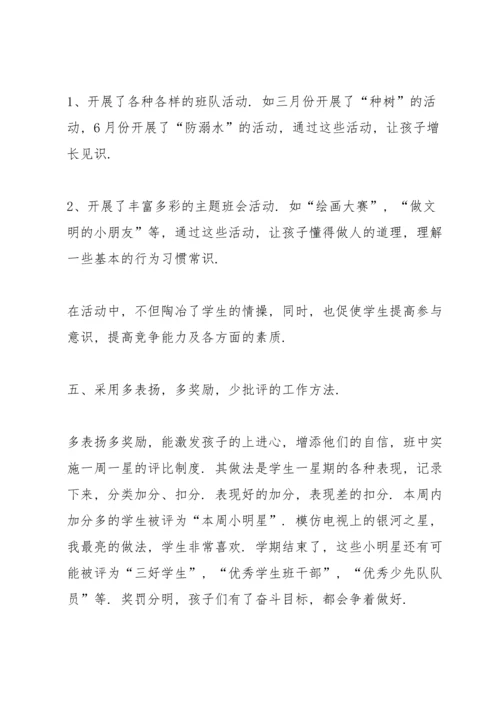 1、开展了各种各样的班队活动．如三月份开展了“种树”的活动，6月份开展了“防溺水”的活动，通过这些活动，让孩子增长见识．

2、开展了丰富多彩的主题班会活动．如“绘画大赛”，“做文明的小朋友”等，通过这些活动，让孩子懂得做人的道理，理解一些基本的行为习惯常识．

在活动中，不但陶冶了学生的情操，同时，也促使学生提高参与意识，提高竞争能力及各方面的素质．

五、采用多表扬，多奖励，少批评的工作方法．

多表扬多奖励，能激发孩子的上进心，增添他们的自信，班中实施一周一星的评比制度．其做法是学生一星期的各种表现，记录下来，分类加分、扣分．表现好的加分，表现差的扣分．本周内加分多的学生被评为“本周小明星”．模仿电视上的银河之星，我最亮的做法，学生非常喜欢．学期结束了，这些小明星还有可能被评为“三好学生”，“优秀学生班干部”，“优秀少先队队员”等．奖罚分明，孩子们有了奋斗目标，都会争着做好．